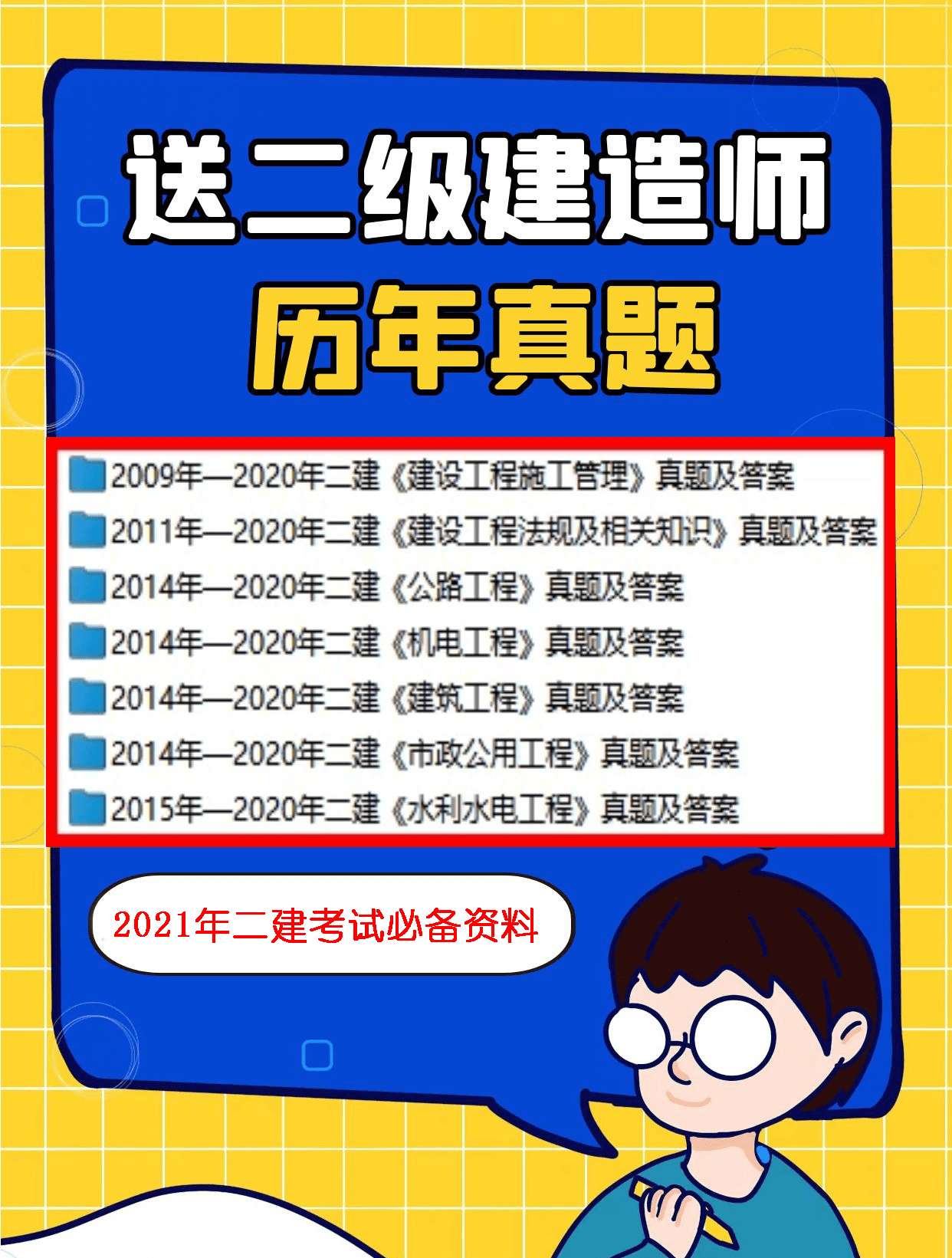 送二级建造师
历年真题

2009年—2020年二建《建设工程施工管理》真题及答案
2011年—2020年二建《建设工程法规及相关知识》真题及答案
2014年—2020年二建《公路工程》真题及答案
2014年—2020年二建《机电工程》真题及答案
2014年—2020年二建《建筑工程》真题及答案
2014年—2020年二建《市政公用工程》真题及答案
2015年—2020年二建《水利水电工程》真题及答案

2021年二建考试必备资料